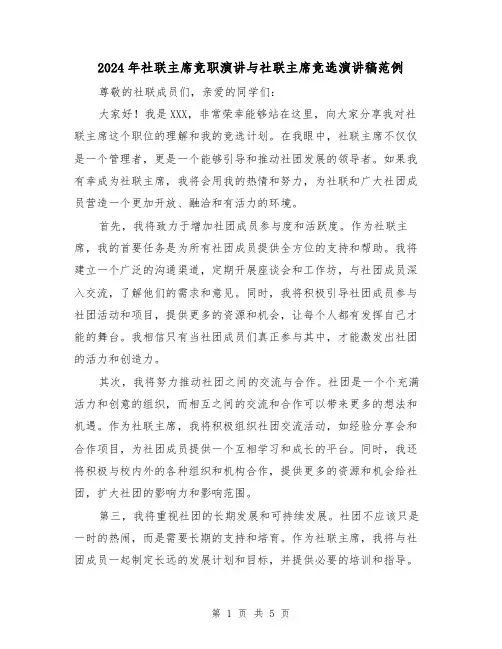 2024年社联主席竞职演讲与社联主席竞选演讲稿范例

尊敬的社联成员们，亲爱的同学们：

大家好！我是XXX，非常荣幸能够站在这里，向大家分享我对社联主席这个职位的理解和我的竞选计划。在我眼中，社联主席不仅仅是一个管理者，更是一个能够引导和推动社团发展的领导者。如果我有幸成为社联主席，我将会用我的热情和努力，为社联和广大社团成员营造一个更加开放、融洽和有活力的环境。

首先，我将致力于增加社团成员参与度和活跃度。作为社联主席，我的首要任务是为所有社团成员提供全方位的支持和帮助。我将建立一个广泛的沟通渠道，定期开展座谈会和工作坊，与社团成员深入交流，了解他们的需求和意见。同时，我将积极引导社团成员参与社团活动和项目，提供更多的资源和机会，让每个人都有发挥自己才能的舞台。我相信只有当社团成员们真正参与其中，才能激发出社团的活力和创造力。

其次，我将努力推动社团之间的交流与合作。社团是一个个充满活力和创意的组织，而相互之间的交流和合作可以带来更多的想法和机遇。作为社联主席，我将积极组织社团交流活动，如经验分享会和合作项目，为社团成员提供一个互相学习和成长的平台。同时，我还将积极与校内外的各种组织和机构合作，提供更多的资源和机会给社团，扩大社团的影响力和影响范围。

第三，我将重视社团的长期发展和可持续发展。社团不应该只是一时的热闹，而是需要长期的支持和培育。作为社联主席，我将与社团成员一起制定长远的发展计划和目标，并提供必要的培训和指导。

第 1 页 共 5 页